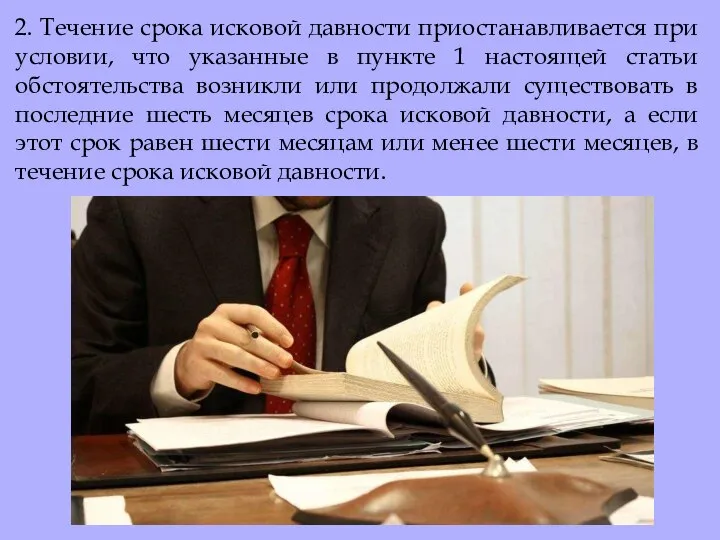 2. Течение срока исковой давности приостанавливается при условии, что указанные в пункте 1 настоящей статьи обстоятельства возникли или продолжали существовать в последние шесть месяцев срока исковой давности, а если этот срок равен шести месяцам или менее шести месяцев, в течение срока исковой давности.